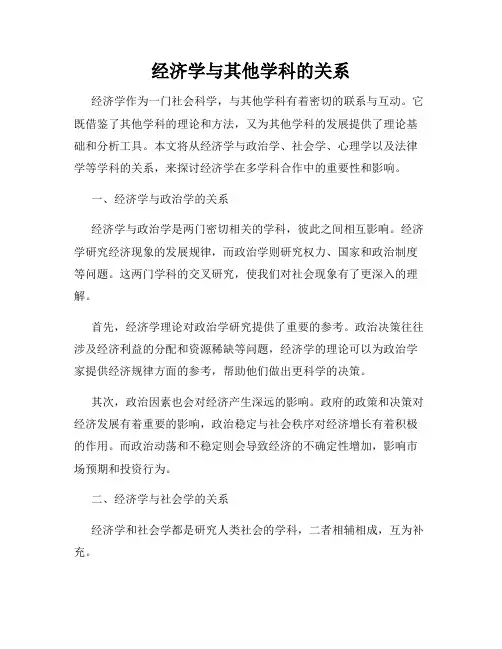 经济学与其他学科的关系

经济学作为一门社会科学，与其他学科有着密切的联系与互动。它既借鉴了其他学科的理论和方法，又为其他学科的发展提供了理论基础和分析工具。本文将从经济学与政治学、社会学、心理学以及法律学等学科的关系，来探讨经济学在多学科合作中的重要性和影响。

一、经济学与政治学的关系

经济学与政治学是两门密切相关的学科，彼此之间相互影响。经济学研究经济现象的发展规律，而政治学则研究权力、国家和政治制度等问题。这两门学科的交叉研究，使我们对社会现象有了更深入的理解。

首先，经济学理论对政治学研究提供了重要的参考。政治决策往往涉及经济利益的分配和资源稀缺等问题，经济学的理论可以为政治学家提供经济规律方面的参考，帮助他们做出更科学的决策。

其次，政治因素也会对经济产生深远的影响。政府的政策和决策对经济发展有着重要的影响，政治稳定与社会秩序对经济增长有着积极的作用。而政治动荡和不稳定则会导致经济的不确定性增加，影响市场预期和投资行为。

二、经济学与社会学的关系

经济学和社会学都是研究人类社会的学科，二者相辅相成，互为补充。